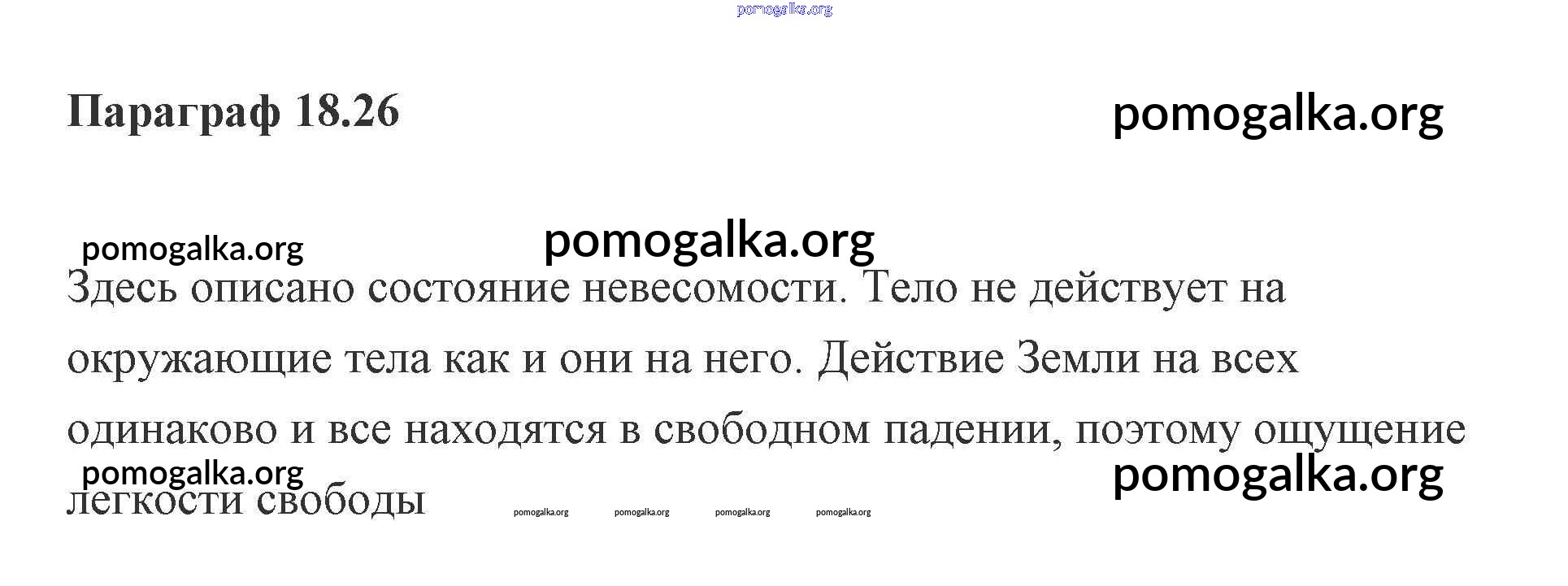 Параграф 18.26

Здесь описано состояние невесомости. Тело не действует на окружающие тела как и они на него. Действие Земли на всех одинаково и все находятся в свободном падении, поэтому ощущение легкости свободы

pomogalka.org